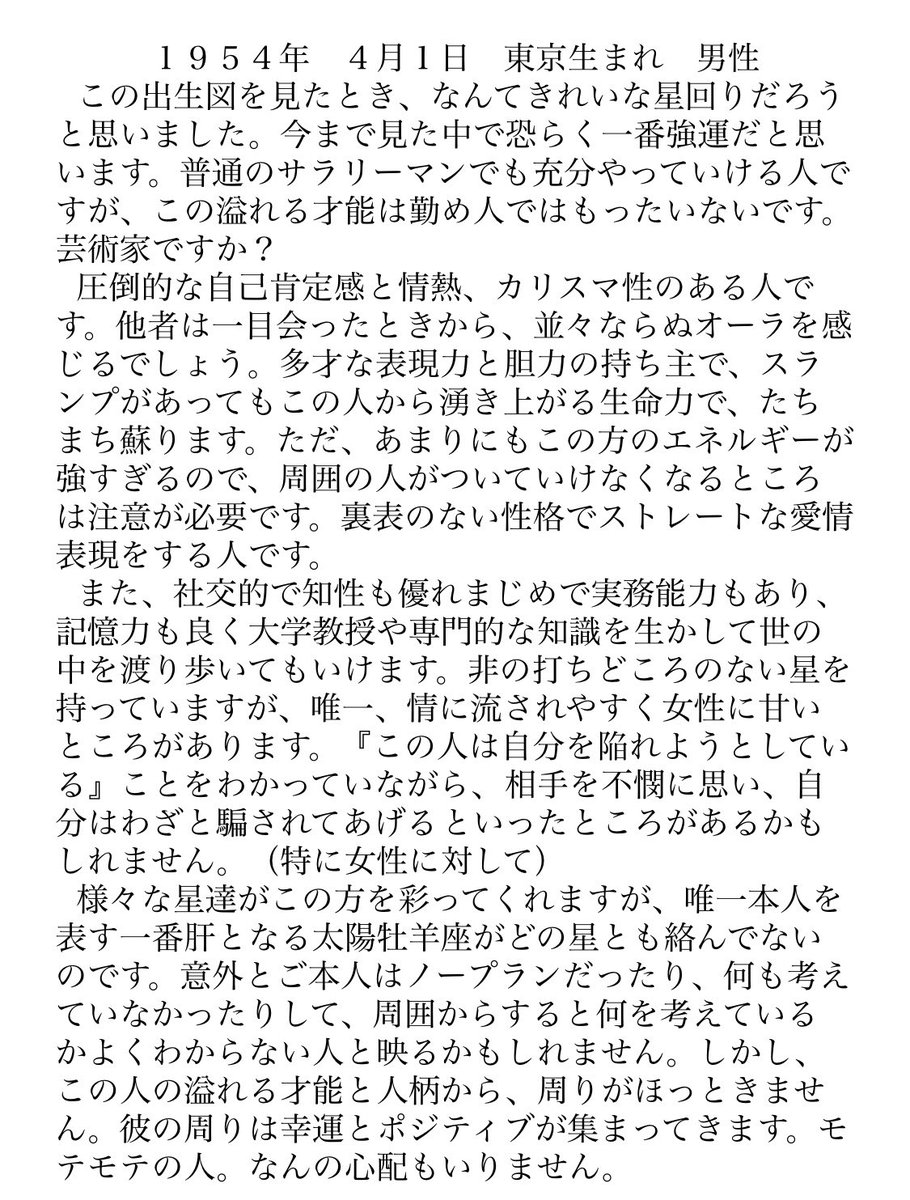 １９５４年　４月１日　東京生まれ　男性
この出生図を見たとき、なんてきれいな星回りだろうと思いました。今まで見た中で恐らく一番強運だと思います。普通のサラリーマンでも充分やっていける人ですが、この溢れる才能は勤め人ではもったいないです。芸術家ですか？
圧倒的な自己肯定感と情熱、カリスマ性のある人です。他者は一目会ったときから、並々ならぬオーラを感じるでしょう。多才な表現力と胆力の持ち主で、スランプがあってもこの人から湧き上がる生命力で、たちまち蘇ります。ただ、あまりにもこの方のエネルギーが強すぎるので、周囲の人がついていけなくなるところは注意が必要です。裏表のない性格でストレートな愛情表現をする人です。
また、社交的で知性も優れまじめで実務能力もあり、記憶力も良く大学教授や専門的な知識を生かして世の中を渡り歩いてもいけます。非の打ちどころのない星を持っていますが、唯一、情に流されやすく女性に甘いところがあります。『この人は自分を陥れようとしている』ことをわかっていながら、相手を不憫に思い、自分はわざと騙されてあげる といったところがあるかもしれません。（特に女性に対して）
様々な星達がこの方を彩ってくれますが、唯一本人を表す一番肝となる太陽牡羊座がどの星とも絡んでないのです。意外とご本人はノープランだったり、何も考えていなかったりして、周囲からすると何を考えているかよくわからない人と映るかもしれません。しかし、この人の溢れる才能と人柄から、周りがほっときません。彼の周りは幸運とポジティブが集まってきます。モテモテの人。なんの心配もいりません。